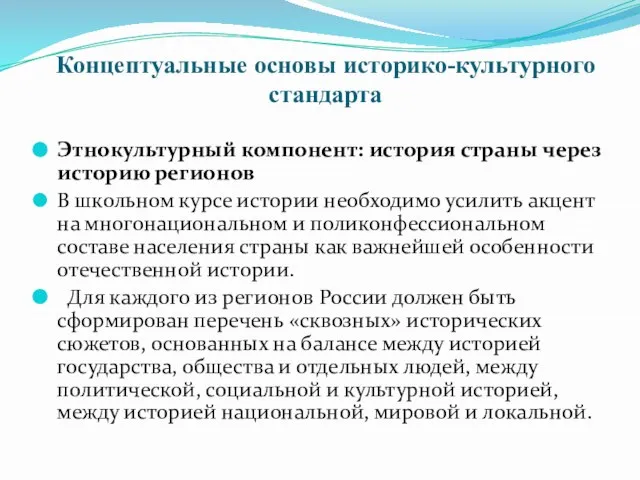 Концептуальные основы историко-культурного стандарта

Этнокультурный компонент: история страны через историю регионов

В школьном курсе истории необходимо усилить акцент на многонациональном и поликонфессиональном составе населения страны как важнейшей особенности отечественной истории.

Для каждого из регионов России должен быть сформирован перечень «сквозных» исторических сюжетов, основанных на балансе между историей государства, общества и отдельных людей, между политической, социальной и культурной историей, между историей национальной, мировой и локальной.